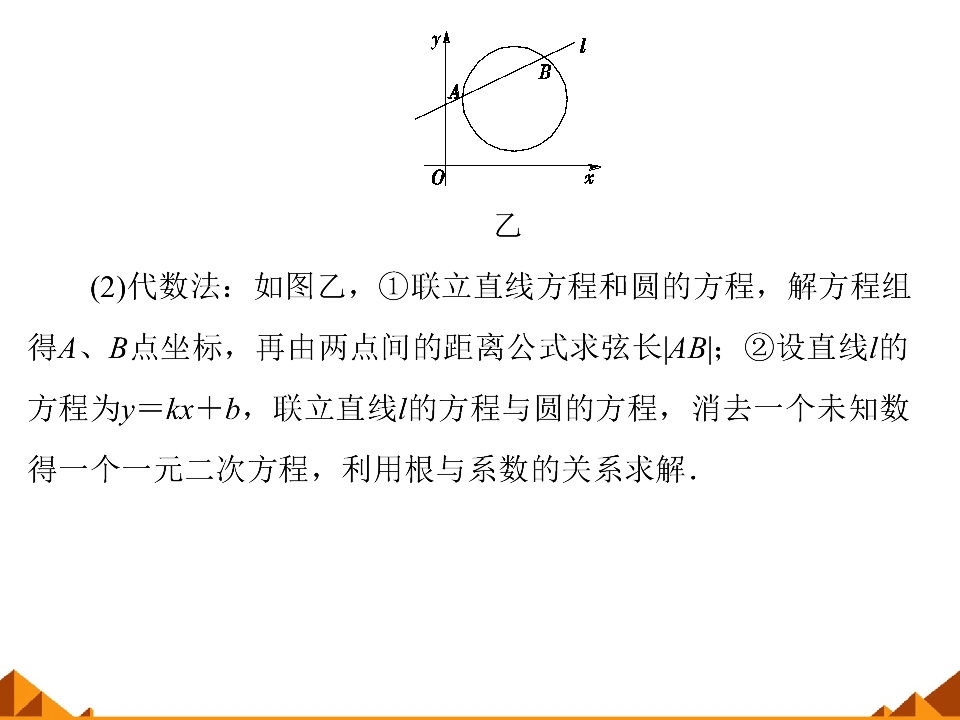 $y$ $l$ $B$ $A$ $O$ $x$

乙

(2)代数法：如图乙，①联立直线方程和圆的方程，解方程组得$A$、$B$点坐标，再由两点间的距离公式求弦长$|AB|$；②设直线$l$的方程为$y=kx+b$，联立直线$l$的方程与圆的方程，消去一个未知数得一个一元二次方程，利用根与系数的关系求解．